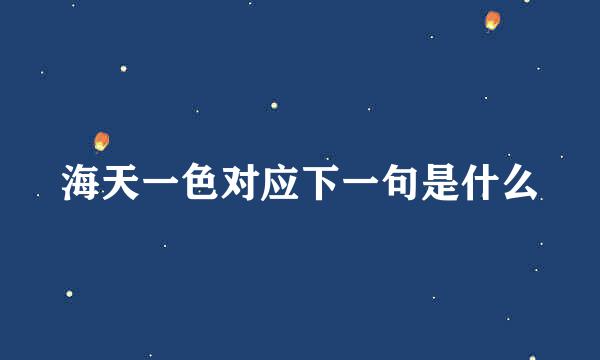 海天一色对应下一句是什么